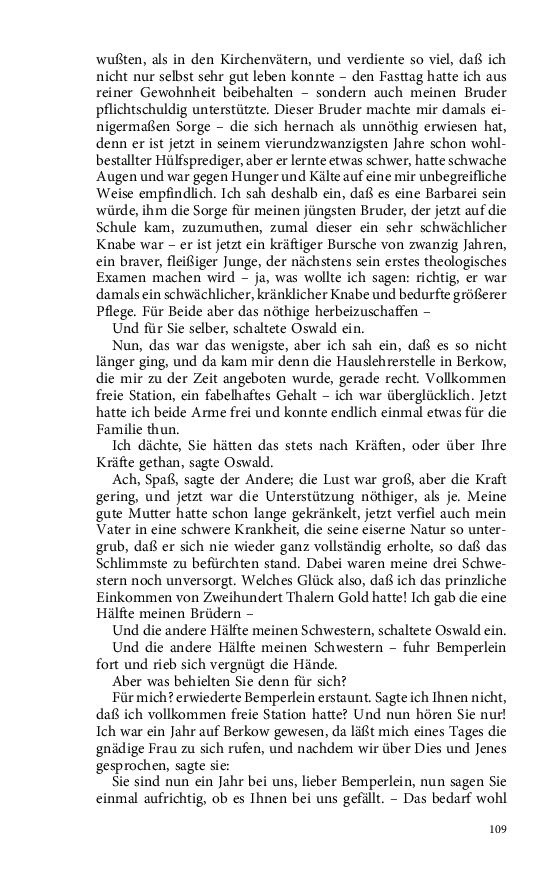 wußten, als in den Kirchenvätern, und verdiente so viel, daß ich nicht nur selbst sehr gut leben konnte – den Fasttag hatte ich aus reiner Gewohnheit beibehalten – sondern auch meinen Bruder pflichtschuldig unterstützte. Dieser Bruder machte mir damals einigermaßen Sorge – die sich hernach als unnöthig erwiesen hat, denn er ist jetzt in seinem vierundzwanzigsten Jahre schon wohlbestallter Hülfsprediger, aber er lernte etwas schwer, hatte schwache Augen und war gegen Hunger und Kälte auf eine mir unbegreifliche Weise empfindlich. Ich sah deshalb ein, daß es eine Barbarei sein würde, ihm die Sorge für meinen jüngsten Bruder, der jetzt auf die Schule kam, zuzumuthen, zumal dieser ein sehr schwächlicher Knabe war – er ist jetzt ein kräftiger Bursche von zwanzig Jahren, ein braver, fleißiger Junge, der nächstens sein erstes theologisches Examen machen wird – ja, was wollte ich sagen: richtig, er war damals ein schwächlicher, kränklicher Knabe und bedurfte größerer Pflege. Für Beide aber das nöthige herbeizuschaffen –

Und für Sie selber, schaltete Oswald ein.

Nun, das war das wenigste, aber ich sah ein, daß es so nicht länger ging, und da kam mir denn die Hauslehrerstelle in Berkow, die mir zu der Zeit angeboten wurde, gerade recht. Vollkommen freie Station, ein fabelhaftes Gehalt – ich war überglücklich. Jetzt hatte ich beide Arme frei und konnte endlich einmal etwas für die Familie thun.

Ich dächte, Sie hätten das stets nach Kräften, oder über Ihre Kräfte gethan, sagte Oswald.

Ach, Spaß, sagte der Andere; die Lust war groß, aber die Kraft gering, und jetzt war die Unterstützung nöthiger, als je. Meine gute Mutter hatte schon lange gekränkelt, jetzt verfiel auch mein Vater in eine schwere Krankheit, die seine eiserne Natur so untergrub, daß er sich nie wieder ganz vollständig erholte, so daß das Schlimmste zu befürchten stand. Dabei waren meine drei Schwestern noch unversorgt. Welches Glück also, daß ich das prinzliche Einkommen von Zweihundert Thalern Gold hatte! Ich gab die eine Hälfte meinen Brüdern –

Und die andere Hälfte meinen Schwestern, schaltete Oswald ein.

Und die andere Hälfte meinen Schwestern – fuhr Bemperlein fort und rieb sich vergnügt die Hände.

Aber was behielten Sie denn für sich?

Für mich? erwiederte Bemperlein erstaunt. Sagte ich Ihnen nicht, daß ich vollkommen freie Station hatte? Und nun hören Sie nur! Ich war ein Jahr auf Berkow gewesen, da läßt mich eines Tages die gnädige Frau zu sich rufen, und nachdem wir über Dies und Jenes gesprochen, sagte sie:

Sie sind nun ein Jahr bei uns, lieber Bemperlein, nun sagen Sie einmal aufrichtig, ob es Ihnen bei uns gefällt. – Das bedarf wohl

109